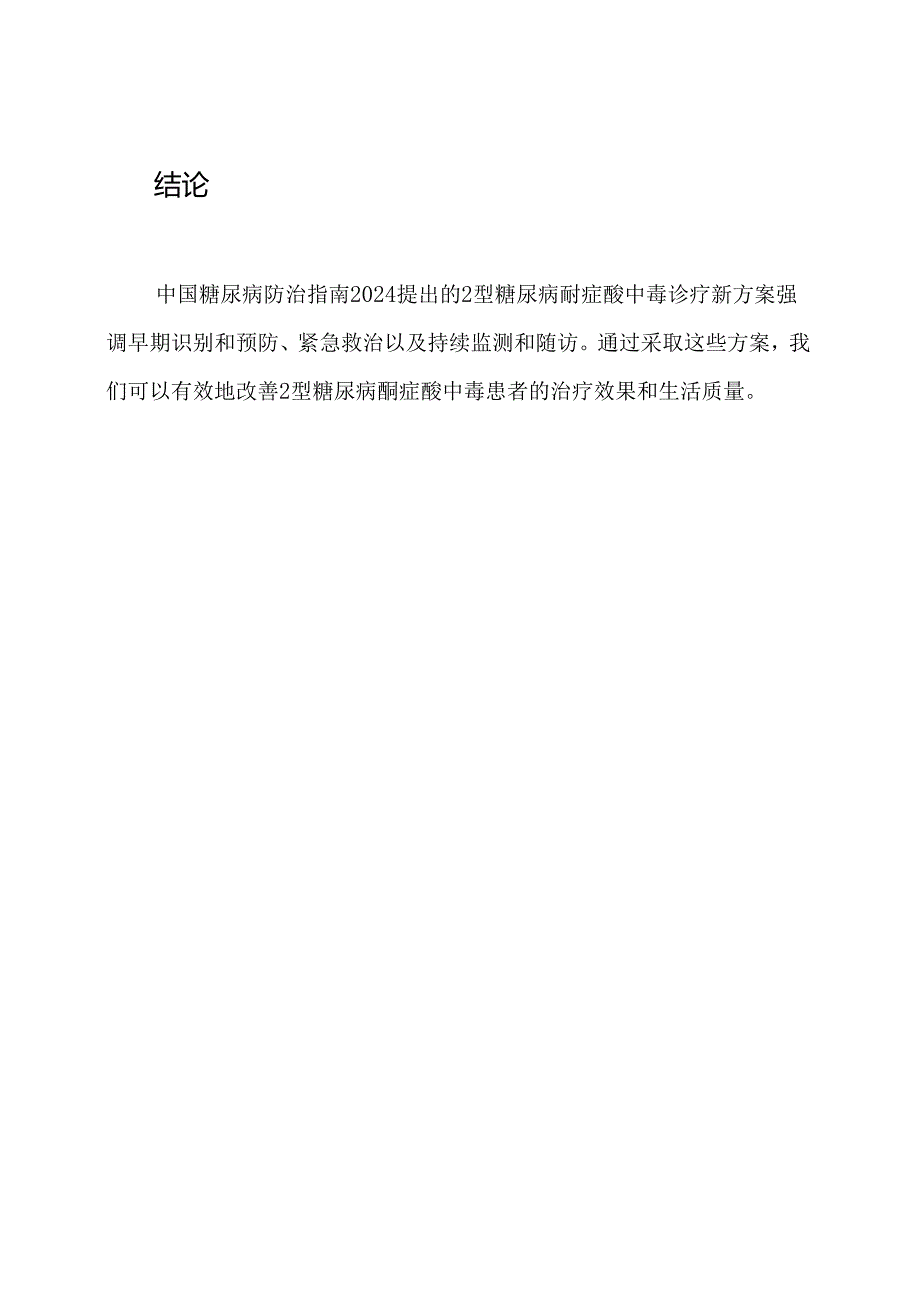 结论

中国糖尿病防治指南2024提出的2型糖尿病耐症酸中毒诊疗新方案强调早期识别和预防、紧急救治以及持续监测和随访。通过采取这些方案，我们可以有效地改善2型糖尿病酮症酸中毒患者的治疗效果和生活质量。